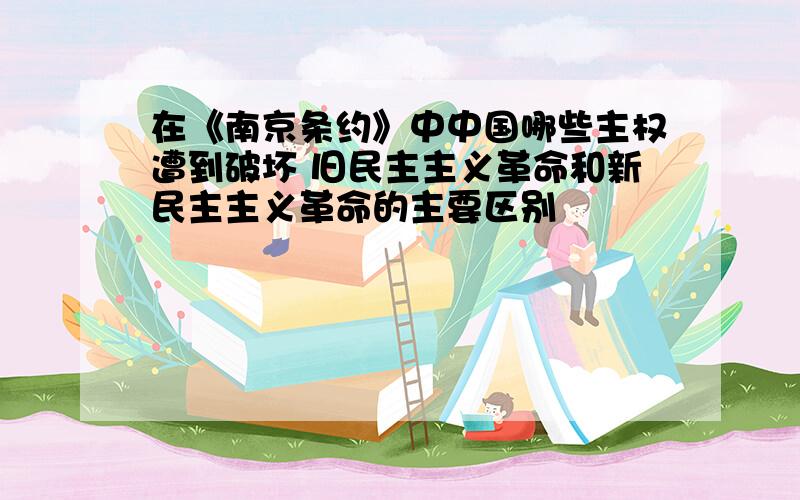 在《南京条约》中中国哪些主权遭到破坏 旧民主主义革命和新民主主义革命的主要区别